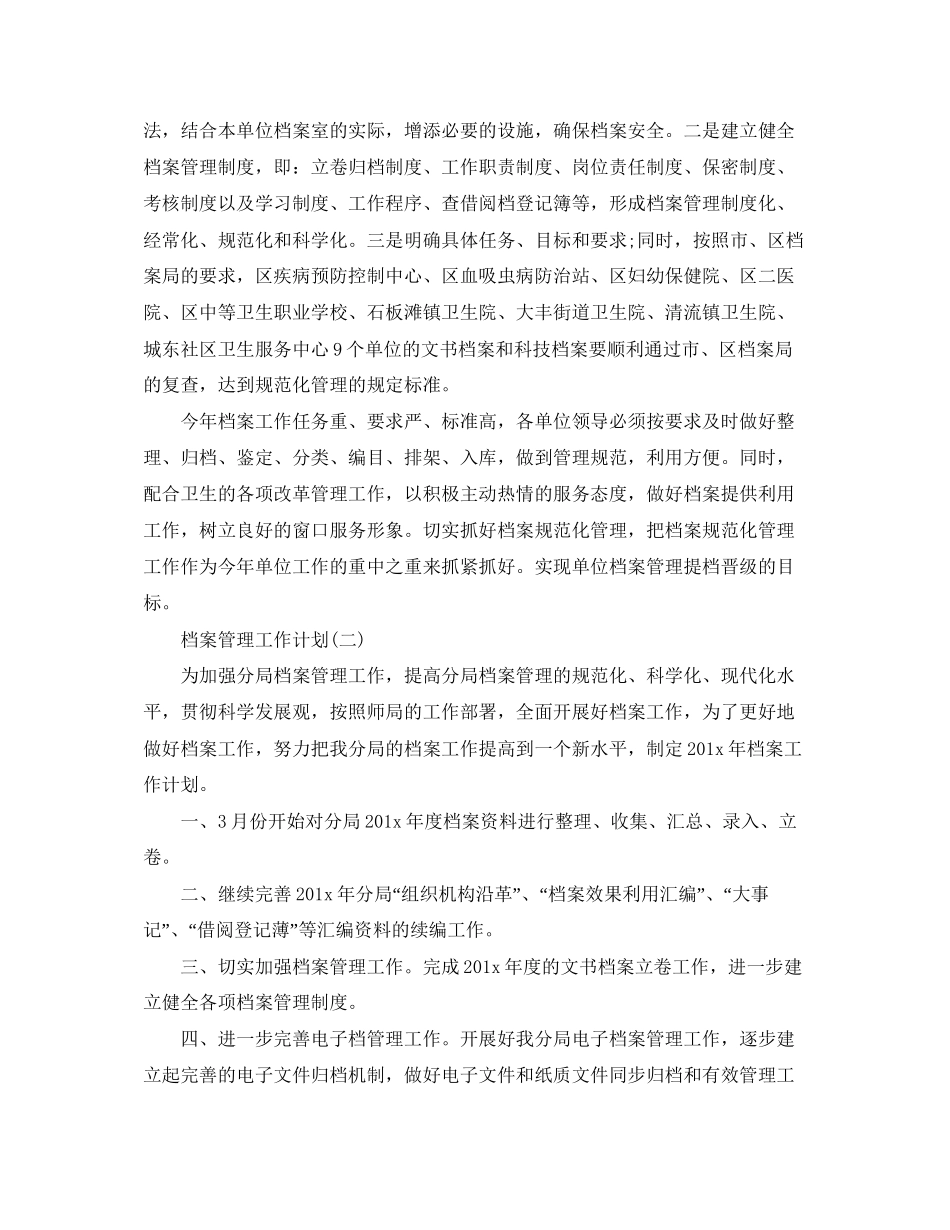 法，结合本单位档案室的实际，增添必要的设施，确保档案安全。二是建立健全档案管理制度，即：立卷归档制度、工作职责制度、岗位责任制度、保密制度、考核制度以及学习制度、工作程序、查借阅档登记簿等，形成档案管理制度化、经常化、规范化和科学化。三是明确具体任务、目标和要求;同时，按照市、区档案局的要求，区疾病预防控制中心、区血吸虫病防治站、区妇幼保健院、区二医院、区中等卫生职业学校、石板滩镇卫生院、大丰街道卫生院、清流镇卫生院、城东社区卫生服务中心9个单位的文书档案和科技档案要顺利通过市、区档案局的复查，达到规范化管理的规定标准。

今年档案工作任务重、要求严、标准高，各单位领导必须按要求及时做好整理、归档、鉴定、分类、编目、排架、入库，做到管理规范，利用方便。同时，配合卫生的各项改革管理工作，以积极主动热情的服务态度，做好档案提供利用工作，树立良好的窗口服务形象。切实抓好档案规范化管理，把档案规范化管理工作作为今年单位工作的重中之重来抓紧抓好。实现单位档案管理提档晋级的目标。

档案管理工作计划(二)

为加强分局档案管理工作，提高分局档案管理的规范化、科学化、现代化水平，贯彻科学发展观，按照师局的工作部署，全面开展好档案工作，为了更好地做好档案工作，努力把我分局的档案工作提高到一个新水平，制定201x年档案工作计划。

一、3月份开始对分局201x年度档案资料进行整理、收集、汇总、录入、立卷。

二、继续完善201x年分局“组织机构沿革”、“档案效果利用汇编”、“大事记”、“借阅登记薄”等汇编资料的续编工作。

三、切实加强档案管理工作。完成201x年度的文书档案立卷工作，进一步建立健全各项档案管理制度。

四、进一步完善电子档管理工作。开展好我分局电子档案管理工作，逐步建立起完善的电子文件归档机制，做好电子文件和纸质文件同步归档和有效管理工